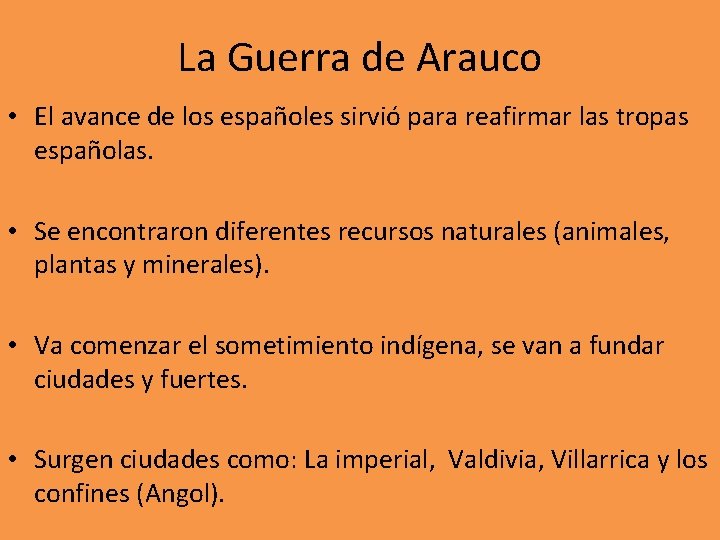 La Guerra de Arauco

• El avance de los españoles sirvió para reafirmar las tropas españolas.

• Se encontraron diferentes recursos naturales (animales, plantas y minerales).

• Va comenzar el sometimiento indígena, se van a fundar ciudades y fuertes.

• Surgen ciudades como: La imperial, Valdivia, Villarrica y los confines (Angol).